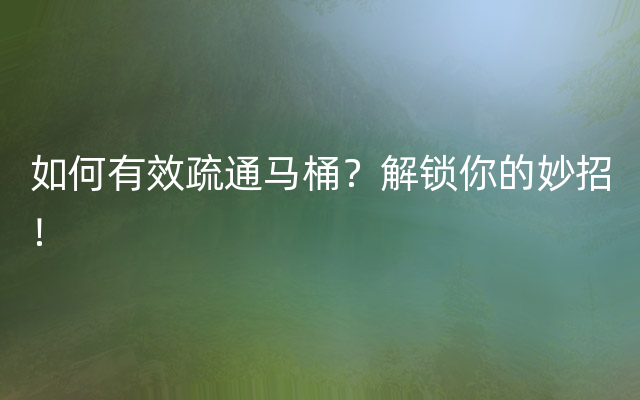 如何有效疏通马桶？解锁你的妙招！